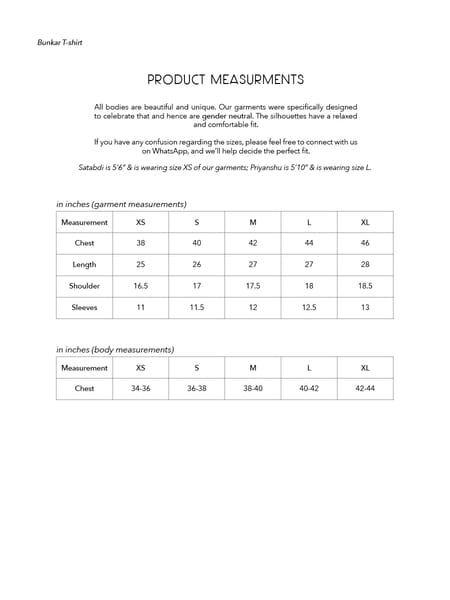 Bunkar T-shirt

PRODUCT MEASURMENTS

All bodies are beautiful and unique. Our garments were specifically designed to celebrate that and hence are gender neutral. The silhouettes have a relaxed and comfortable fit.

If you have any confusion regarding the sizes, please feel free to connect with us on WhatsApp, and we'll help decide the perfect fit.

Satabdi is 5'6" & is wearing size XS of our garments; Priyanshu is 5'10" & is wearing size L.

in inches (garment measurements)

| Measurement | XS | S | M | L | XL |
|---|---|---|---|---|---|
| Chest | 38 | 40 | 42 | 44 | 46 |
| Length | 25 | 26 | 27 | 27 | 28 |
| Shoulder | 16.5 | 17 | 17.5 | 18 | 18.5 |
| Sleeves | 11 | 11.5 | 12 | 12.5 | 13 |

in inches (body measurements)

| Measurement | XS | S | M | L | XL |
|---|---|---|---|---|---|
| Chest | 34-36 | 36-38 | 38-40 | 40-42 | 42-44 |